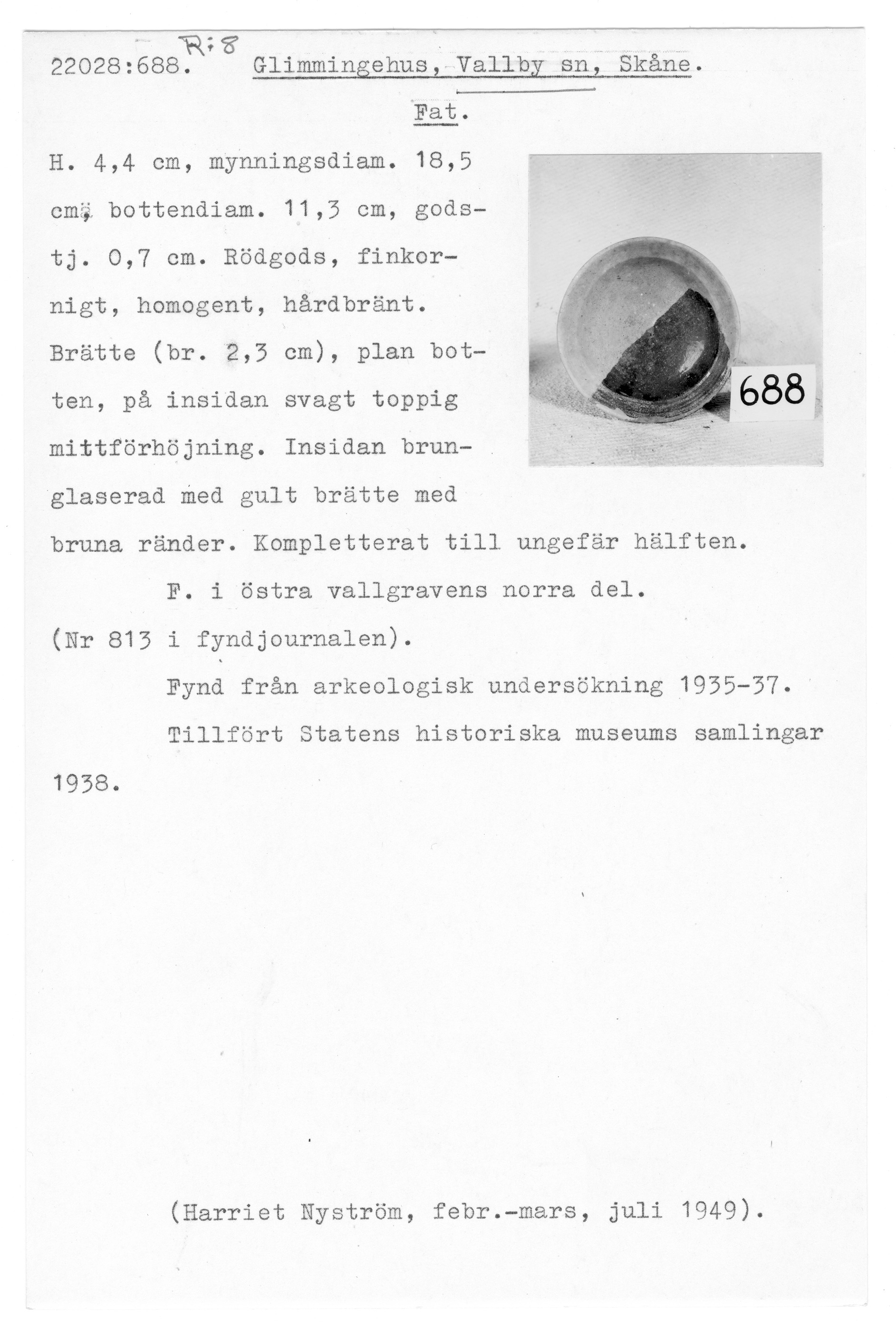 R:8

22028:688. Glimmingehus, Vallby sn, Skåne.

Fat.

H. 4,4 cm, mynningsdiam. 18,5 cm, bottendiam. 11,3 cm, godstj. 0,7 cm. Rödgods, finkornigt, homogent, hårdbränt. Brätte (br. 2,3 cm), plan botten, på insidan svagt toppig mittförhöjning. Insidan brunglaserad med gult brätte med bruna ränder. Kompletterat till ungefär hälften.

688

F. i östra vallgravens norra del. (Nr 813 i fyndjournalen).

Fynd från arkeologisk undersökning 1935-37.

Tillfört Statens historiska museums samlingar 1938.

(Harriet Nyström, febr.-mars, juli 1949).